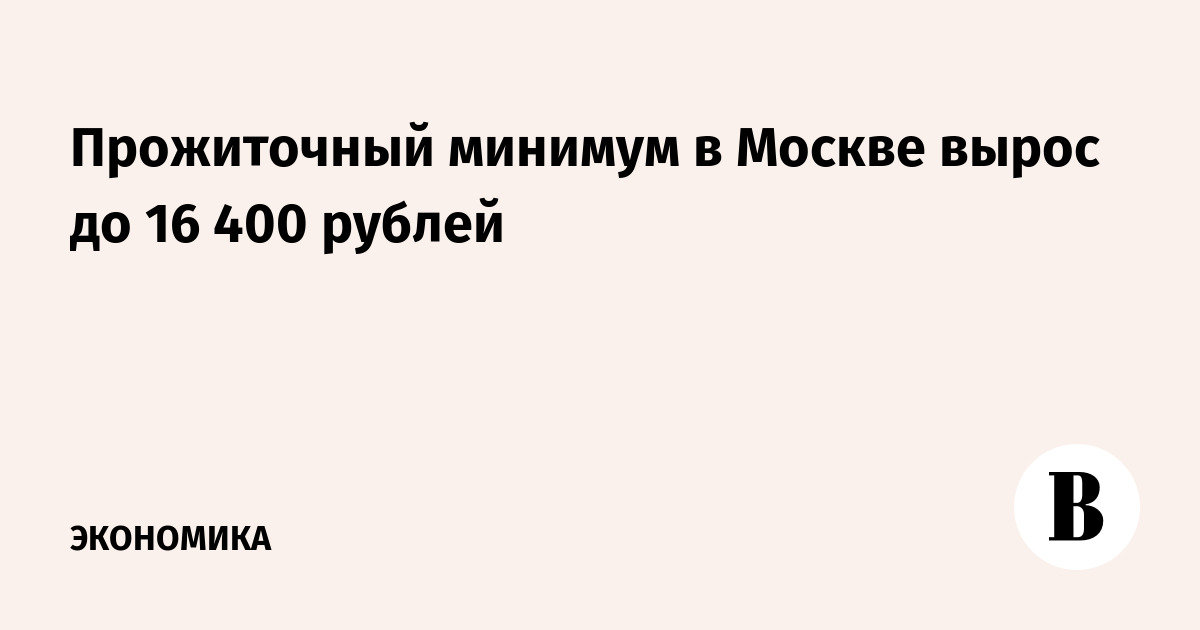 Прожиточный минимум в Москве вырос до 16 400 рублей

ЭКОНОМИКА

В